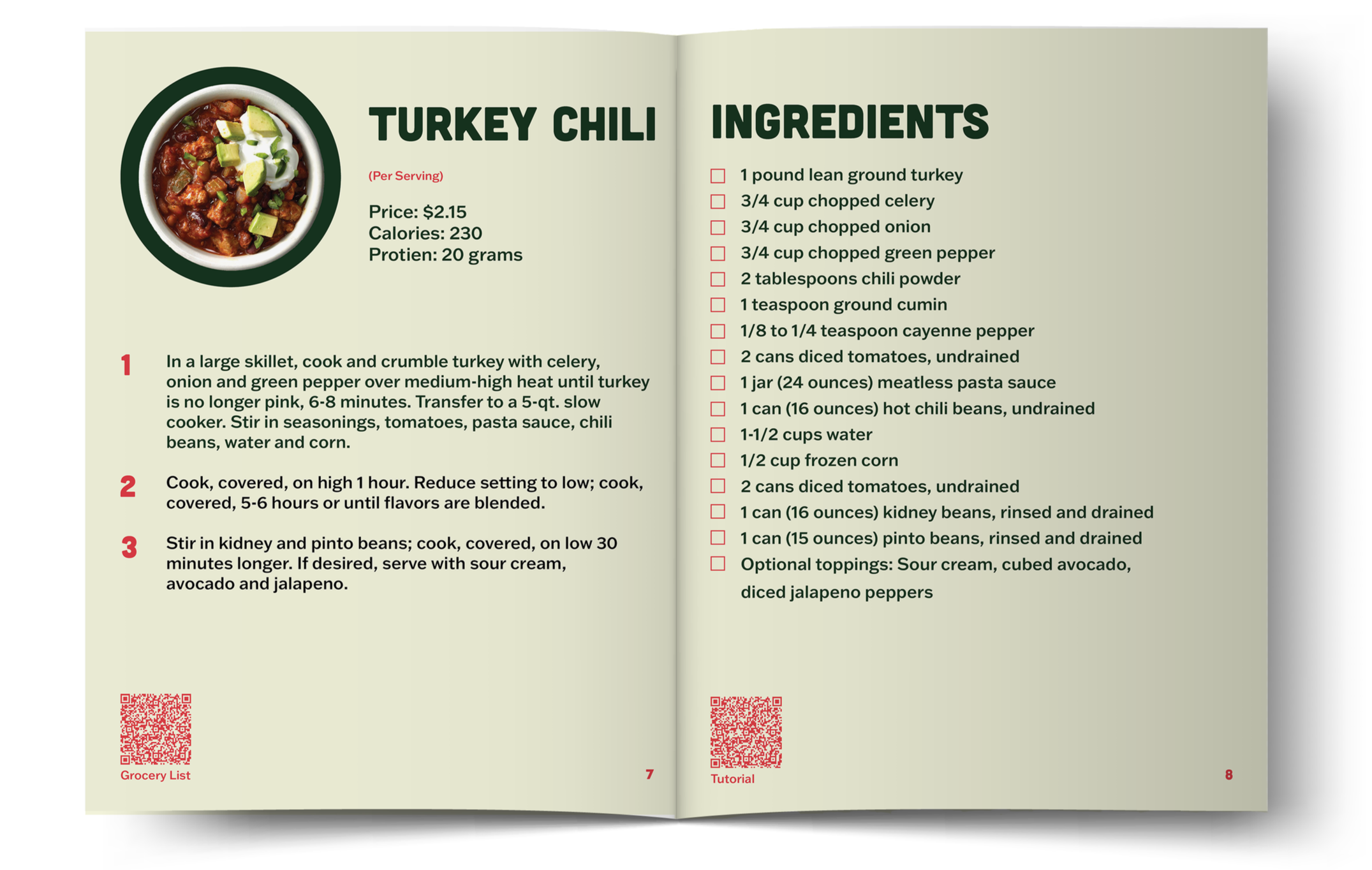 TURKEY CHILI

(Per Serving)

Price: $2.15
Calories: 230
Protien: 20 grams

1 In a large skillet, cook and crumble turkey with celery, onion and green pepper over medium-high heat until turkey is no longer pink, 6-8 minutes. Transfer to a 5-qt. slow cooker. Stir in seasonings, tomatoes, pasta sauce, chili beans, water and corn.

2 Cook, covered, on high 1 hour. Reduce setting to low; cook, covered, 5-6 hours or until flavors are blended.

3 Stir in kidney and pinto beans; cook, covered, on low 30 minutes longer. If desired, serve with sour cream, avocado and jalapeno.

Grocery List

7

INGREDIENTS

☐ 1 pound lean ground turkey
☐ 3/4 cup chopped celery
☐ 3/4 cup chopped onion
☐ 3/4 cup chopped green pepper
☐ 2 tablespoons chili powder
☐ 1 teaspoon ground cumin
☐ 1/8 to 1/4 teaspoon cayenne pepper
☐ 2 cans diced tomatoes, undrained
☐ 1 jar (24 ounces) meatless pasta sauce
☐ 1 can (16 ounces) hot chili beans, undrained
☐ 1-1/2 cups water
☐ 1/2 cup frozen corn
☐ 2 cans diced tomatoes, undrained
☐ 1 can (16 ounces) kidney beans, rinsed and drained
☐ 1 can (15 ounces) pinto beans, rinsed and drained
☐ Optional toppings: Sour cream, cubed avocado, diced jalapeno peppers

Tutorial

8